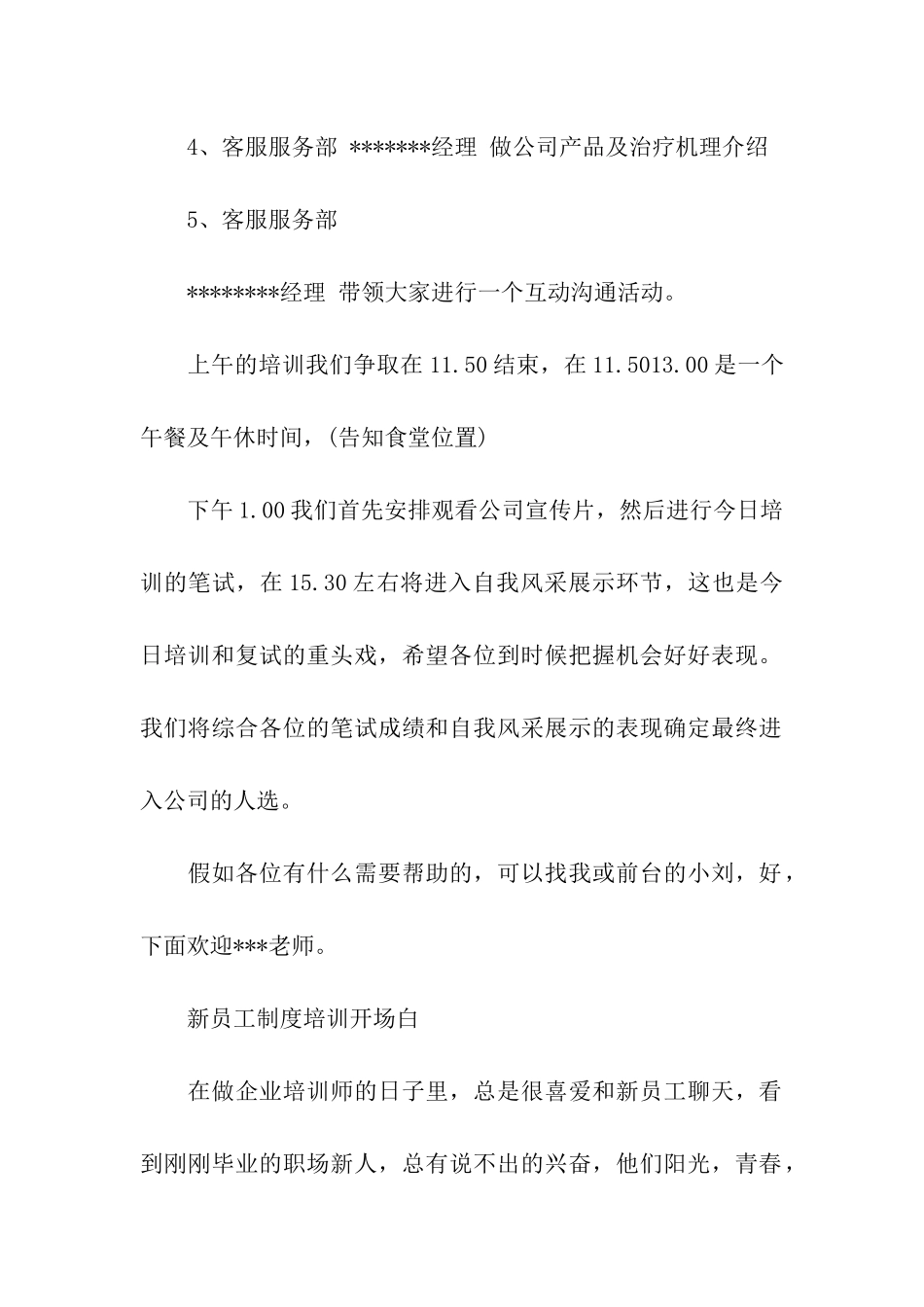 4、客服服务部 *******经理 做公司产品及治疗机理介绍

5、客服服务部

********经理 带领大家进行一个互动沟通活动。

上午的培训我们争取在 11.50 结束，在 11.5013.00 是一个午餐及午休时间，(告知食堂位置)

下午 1.00 我们首先安排观看公司宣传片，然后进行今日培训的笔试，在 15.30 左右将进入自我风采展示环节，这也是今日培训和复试的重头戏，希望各位到时候把握机会好好表现。我们将综合各位的笔试成绩和自我风采展示的表现确定最终进入公司的人选。

假如各位有什么需要帮助的，可以找我或前台的小刘，好，下面欢迎***老师。

新员工制度培训开场白

在做企业培训师的日子里，总是很喜爱和新员工聊天，看到刚刚毕业的职场新人，总有说不出的兴奋，他们阳光，青春，